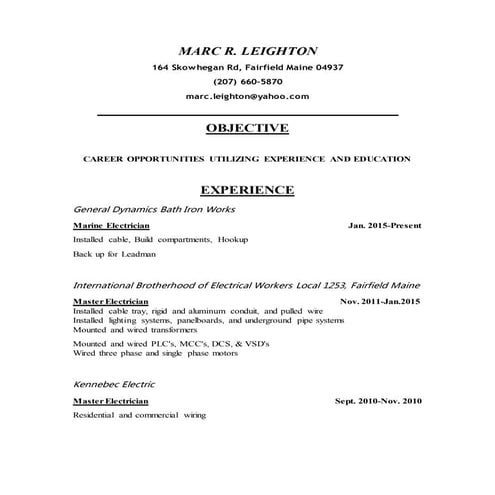 MARC R. LEIGHTON
164 Skowhegan Rd, Fairfield Maine 04937
(207) 660-5870
marc.leighton@yahoo.com

OBJECTIVE

CAREER OPPORTUNITIES UTILIZING EXPERIENCE AND EDUCATION

EXPERIENCE

General Dynamics Bath Iron Works

Marine Electrician Jan. 2015-Present

Installed cable, Build compartments, Hookup

Back up for Leadman

International Brotherhood of Electrical Workers Local 1253, Fairfield Maine

Master Electrician Nov. 2011-Jan.2015
Installed cable tray, rigid and aluminum conduit, and pulled wire
Installed lighting systems, panelboards, and underground pipe systems
Mounted and wired transformers

Mounted and wired PLC's, MCC's, DCS, & VSD's
Wired three phase and single phase motors

Kennebec Electric

Master Electrician Sept. 2010-Nov. 2010

Residential and commercial wiring